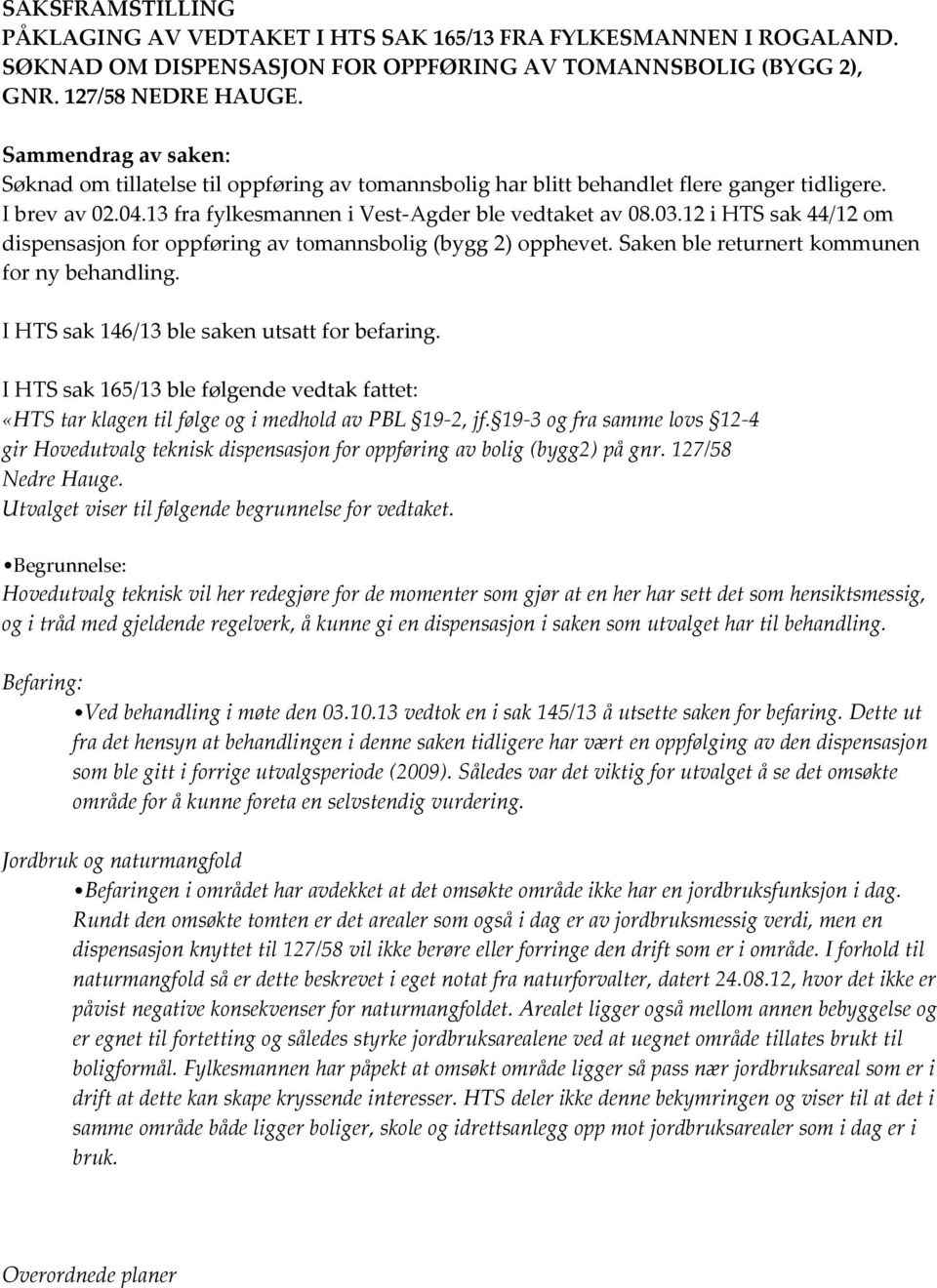 SAKSFRAMSTILLING
PÅKLAGING AV VEDTAKET I HTS SAK 165/13 FRA FYLKESMANNEN I ROGALAND. SØKNAD OM DISPENSASJON FOR OPPFØRING AV TOMANNSBOLIG (BYGG 2), GNR. 127/58 NEDRE HAUGE.

Sammendrag av saken:
Søknad om tillatelse til oppføring av tomannsbolig har blitt behandlet flere ganger tidligere. I brev av 02.04.13 fra fylkesmannen i Vest-Agder ble vedtaket av 08.03.12 i HTS sak 44/12 om dispensasjon for oppføring av tomannsbolig (bygg 2) opphevet. Saken ble returnert kommunen for ny behandling.

I HTS sak 146/13 ble saken utsatt for befaring.

I HTS sak 165/13 ble følgende vedtak fattet:
«HTS tar klagen til følge og i medhold av PBL §19-2, jf.§19-3 og fra samme lovs §12-4 gir Hovedutvalg teknisk dispensasjon for oppføring av bolig (bygg2) på gnr. 127/58 Nedre Hauge.
Utvalget viser til følgende begrunnelse for vedtaket.

•Begrunnelse:
Hovedutvalg teknisk vil her redegjøre for de momenter som gjør at en her har sett det som hensiktsmessig, og i tråd med gjeldende regelverk, å kunne gi en dispensasjon i saken som utvalget har til behandling.

Befaring:
•Ved behandling i møte den 03.10.13 vedtok en i sak 145/13 å utsette saken for befaring. Dette ut fra det hensyn at behandlingen i denne saken tidligere har vært en oppfølging av den dispensasjon som ble gitt i forrige utvalgsperiode (2009). Således var det viktig for utvalget å se det omsøkte område for å kunne foreta en selvstendig vurdering.

Jordbruk og naturmangfold
•Befaringen i området har avdekket at det omsøkte område ikke har en jordbruksfunksjon i dag. Rundt den omsøkte tomten er det arealer som også i dag er av jordbruksmessig verdi, men en dispensasjon knyttet til 127/58 vil ikke berøre eller forringe den drift som er i område. I forhold til naturmangfold så er dette beskrevet i eget notat fra naturforvalter, datert 24.08.12, hvor det ikke er påvist negative konsekvenser for naturmangfoldet. Arealet ligger også mellom annen bebyggelse og er egnet til fortetting og således styrke jordbruksarealene ved at uegnet område tillates brukt til boligformål. Fylkesmannen har påpekt at omsøkt område ligger så pass nær jordbruksareal som er i drift at dette kan skape kryssende interesser. HTS deler ikke denne bekymringen og viser til at det i samme område både ligger boliger, skole og idrettsanlegg opp mot jordbruksarealer som i dag er i bruk.

Overordnede planer